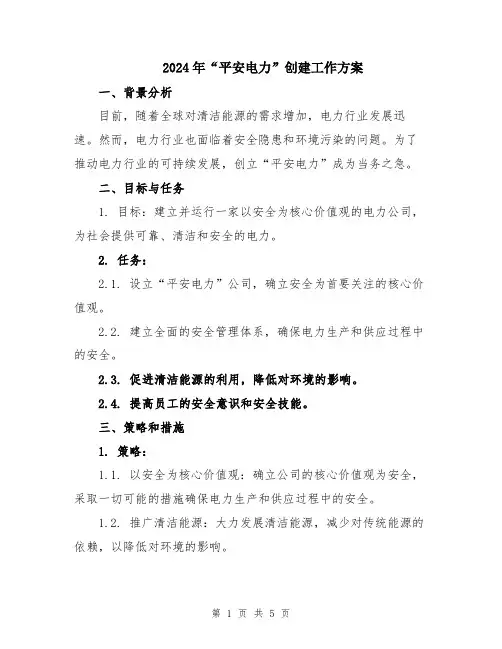 2024年“平安电力”创建工作方案

一、背景分析

目前，随着全球对清洁能源的需求增加，电力行业发展迅速。然而，电力行业也面临着安全隐患和环境污染的问题。为了推动电力行业的可持续发展，创立“平安电力”成为当务之急。

二、目标与任务

1. 目标：建立并运行一家以安全为核心价值观的电力公司，为社会提供可靠、清洁和安全的电力。

2. 任务：

2.1. 设立“平安电力”公司，确立安全为首要关注的核心价值观。

2.2. 建立全面的安全管理体系，确保电力生产和供应过程中的安全。

2.3. 促进清洁能源的利用，降低对环境的影响。

2.4. 提高员工的安全意识和安全技能。

三、策略和措施

1. 策略：

1.1. 以安全为核心价值观：确立公司的核心价值观为安全，采取一切可能的措施确保电力生产和供应过程中的安全。

1.2. 推广清洁能源：大力发展清洁能源，减少对传统能源的依赖，以降低对环境的影响。

第 1 页 共 5 页